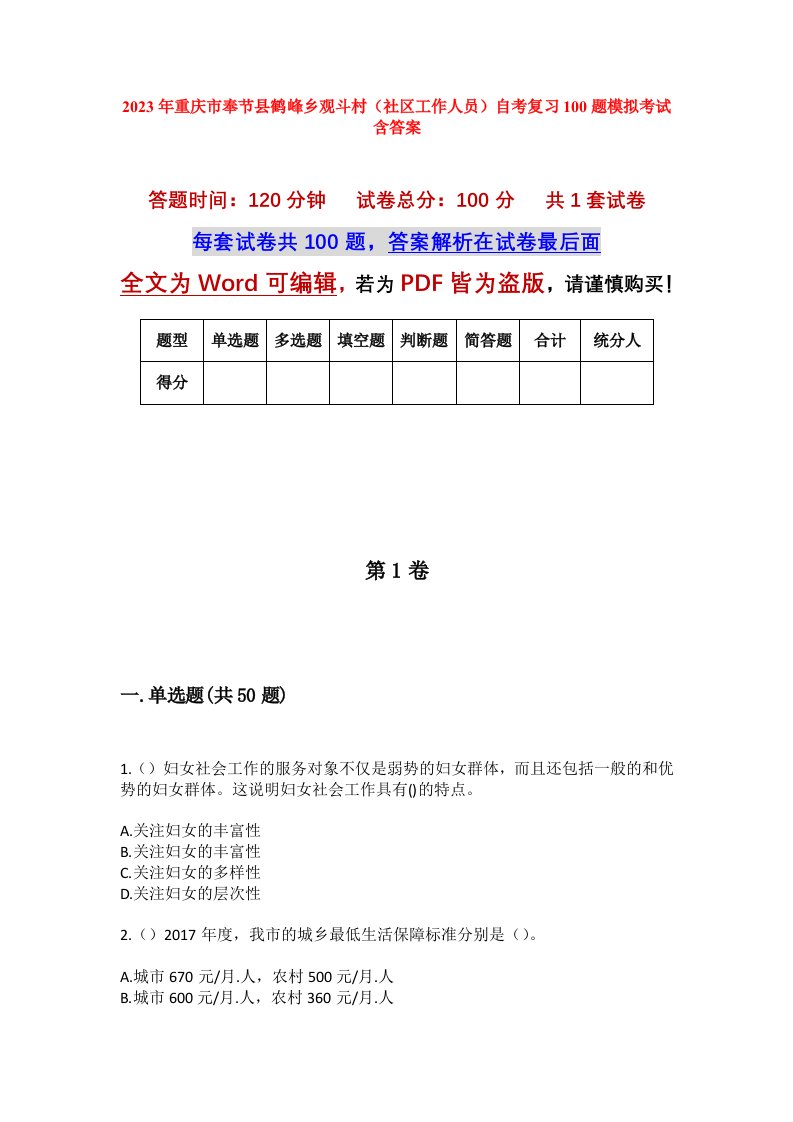 2023年重庆市奉节县鹤峰乡观斗村（社区工作人员）自考复习100题模拟考试含答案

答题时间：120分钟　　试卷总分：100分　　共1套试卷

每套试卷共100题，答案解析在试卷最后面

全文为Word可编辑，若为PDF皆为盗版，请谨慎购买！

| 题型 | 单选题 | 多选题 | 填空题 | 判断题 | 简答题 | 合计 | 统分人 |
|---|---|---|---|---|---|---|---|
| 得分 | | | | | | | |

第1卷

一.单选题(共50题)

1.（）妇女社会工作的服务对象不仅是弱势的妇女群体，而且还包括一般的和优势的妇女群体。这说明妇女社会工作具有()的特点。

A.关注妇女的丰富性
B.关注妇女的丰富性
C.关注妇女的多样性
D.关注妇女的层次性

2.（）2017年度，我市的城乡最低生活保障标准分别是（）。

A.城市670元/月.人，农村500元/月.人
B.城市600元/月.人，农村360元/月.人